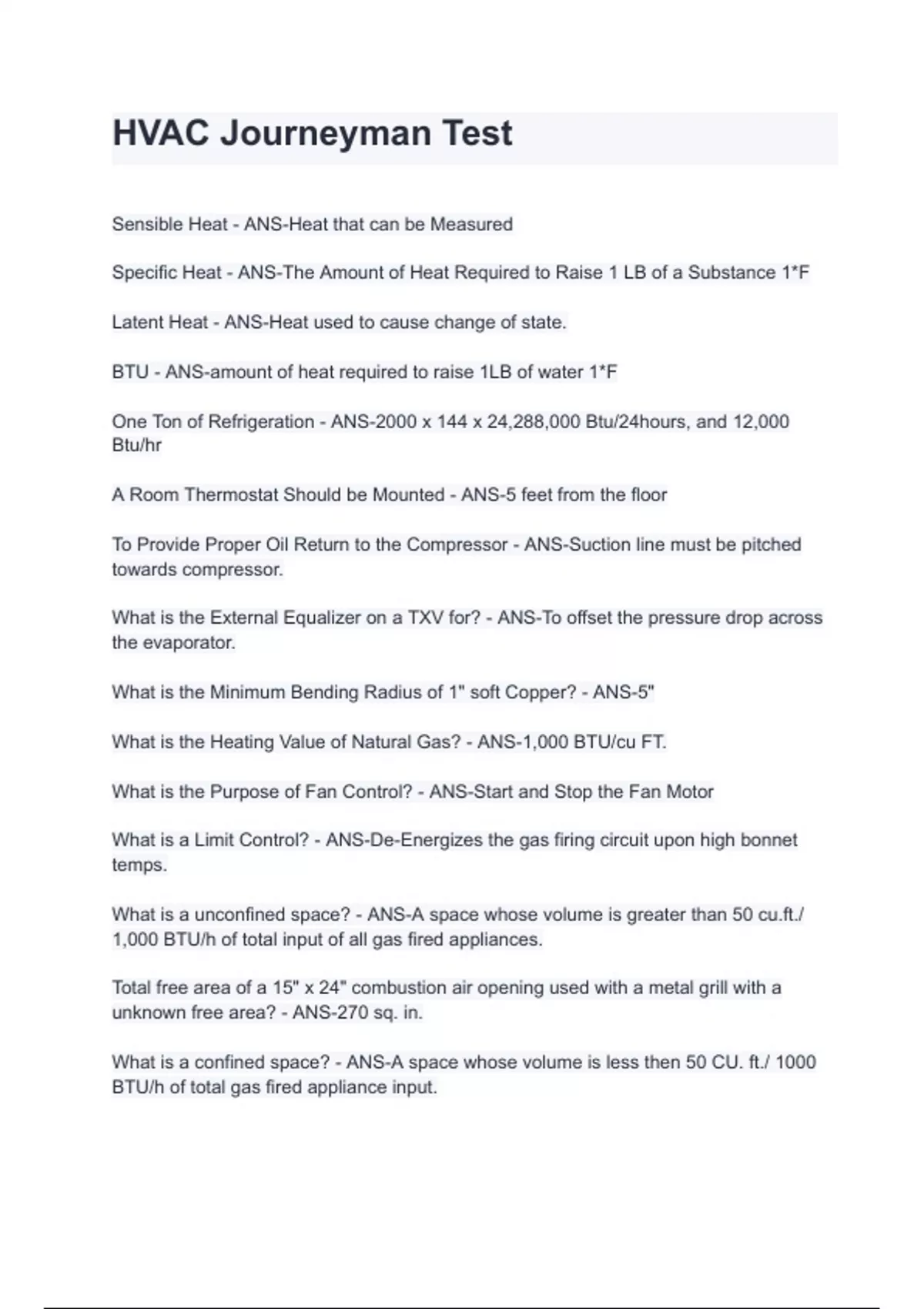 HVAC Journeyman Test

Sensible Heat - ANS-Heat that can be Measured

Specific Heat - ANS-The Amount of Heat Required to Raise 1 LB of a Substance 1*F

Latent Heat - ANS-Heat used to cause change of state.

BTU - ANS-amount of heat required to raise 1LB of water 1*F

One Ton of Refrigeration - ANS-2000 x 144 x 24,288,000 Btu/24hours, and 12,000 Btu/hr

A Room Thermostat Should be Mounted - ANS-5 feet from the floor

To Provide Proper Oil Return to the Compressor - ANS-Suction line must be pitched towards compressor.

What is the External Equalizer on a TXV for? - ANS-To offset the pressure drop across the evaporator.

What is the Minimum Bending Radius of 1" soft Copper? - ANS-5"

What is the Heating Value of Natural Gas? - ANS-1,000 BTU/cu FT.

What is the Purpose of Fan Control? - ANS-Start and Stop the Fan Motor

What is a Limit Control? - ANS-De-Energizes the gas firing circuit upon high bonnet temps.

What is a unconfined space? - ANS-A space whose volume is greater than 50 cu.ft./ 1,000 BTU/h of total input of all gas fired appliances.

Total free area of a 15" x 24" combustion air opening used with a metal grill with a unknown free area? - ANS-270 sq. in.

What is a confined space? - ANS-A space whose volume is less then 50 CU. ft./ 1000 BTU/h of total gas fired appliance input.